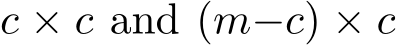 $c \times c$ and $(m-c) \times c$